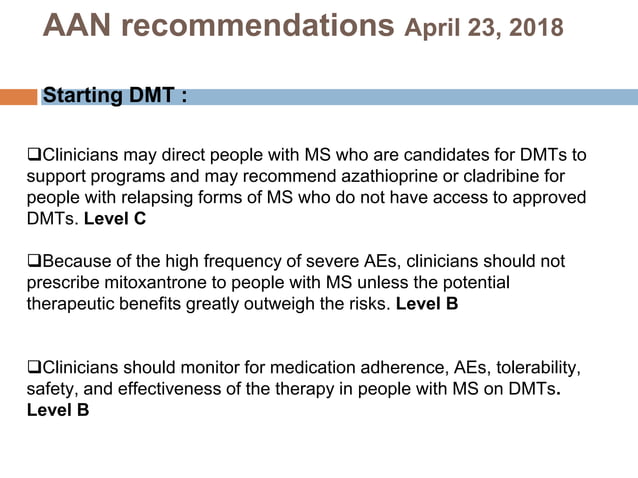 AAN recommendations April 23, 2018

Starting DMT :

❑Clinicians may direct people with MS who are candidates for DMTs to support programs and may recommend azathioprine or cladribine for people with relapsing forms of MS who do not have access to approved DMTs. Level C

❑Because of the high frequency of severe AEs, clinicians should not prescribe mitoxantrone to people with MS unless the potential therapeutic benefits greatly outweigh the risks. Level B

❑Clinicians should monitor for medication adherence, AEs, tolerability, safety, and effectiveness of the therapy in people with MS on DMTs. Level B